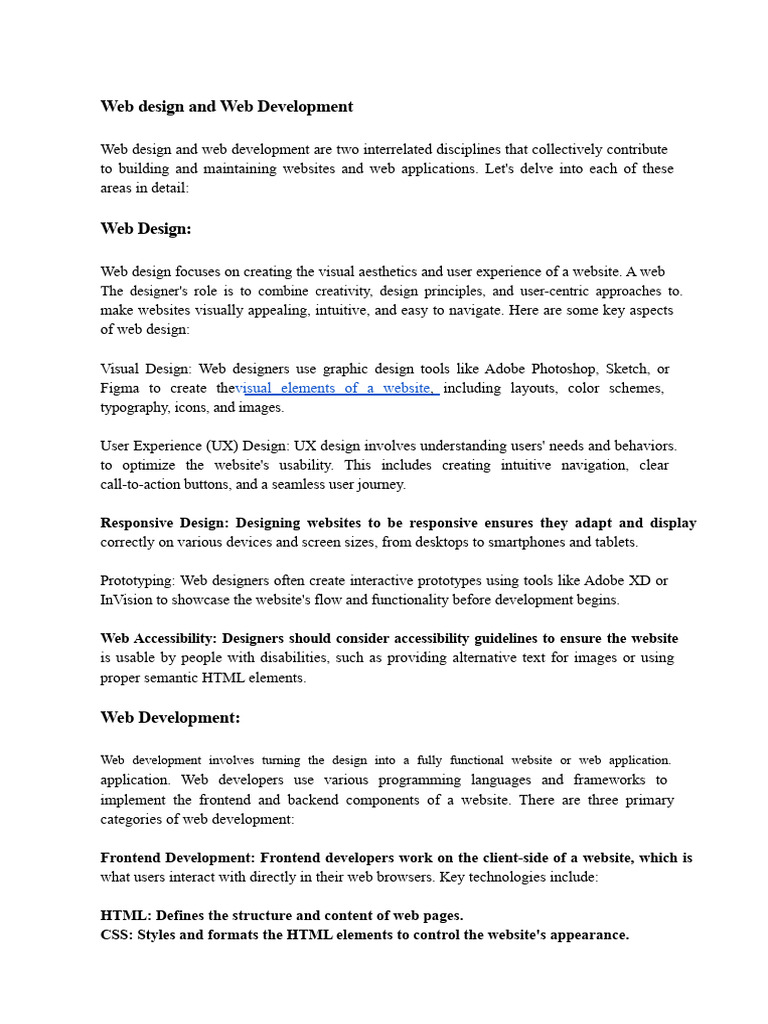 Web design and Web Development

Web design and web development are two interrelated disciplines that collectively contribute to building and maintaining websites and web applications. Let's delve into each of these areas in detail:

Web Design:

Web design focuses on creating the visual aesthetics and user experience of a website. A web The designer's role is to combine creativity, design principles, and user-centric approaches to. make websites visually appealing, intuitive, and easy to navigate. Here are some key aspects of web design:

Visual Design: Web designers use graphic design tools like Adobe Photoshop, Sketch, or Figma to create thevisual elements of a website, including layouts, color schemes, typography, icons, and images.

User Experience (UX) Design: UX design involves understanding users' needs and behaviors. to optimize the website's usability. This includes creating intuitive navigation, clear call-to-action buttons, and a seamless user journey.

Responsive Design: Designing websites to be responsive ensures they adapt and display correctly on various devices and screen sizes, from desktops to smartphones and tablets.

Prototyping: Web designers often create interactive prototypes using tools like Adobe XD or InVision to showcase the website's flow and functionality before development begins.

Web Accessibility: Designers should consider accessibility guidelines to ensure the website is usable by people with disabilities, such as providing alternative text for images or using proper semantic HTML elements.

Web Development:

Web development involves turning the design into a fully functional website or web application. application. Web developers use various programming languages and frameworks to implement the frontend and backend components of a website. There are three primary categories of web development:

Frontend Development: Frontend developers work on the client-side of a website, which is what users interact with directly in their web browsers. Key technologies include:

HTML: Defines the structure and content of web pages.
CSS: Styles and formats the HTML elements to control the website's appearance.